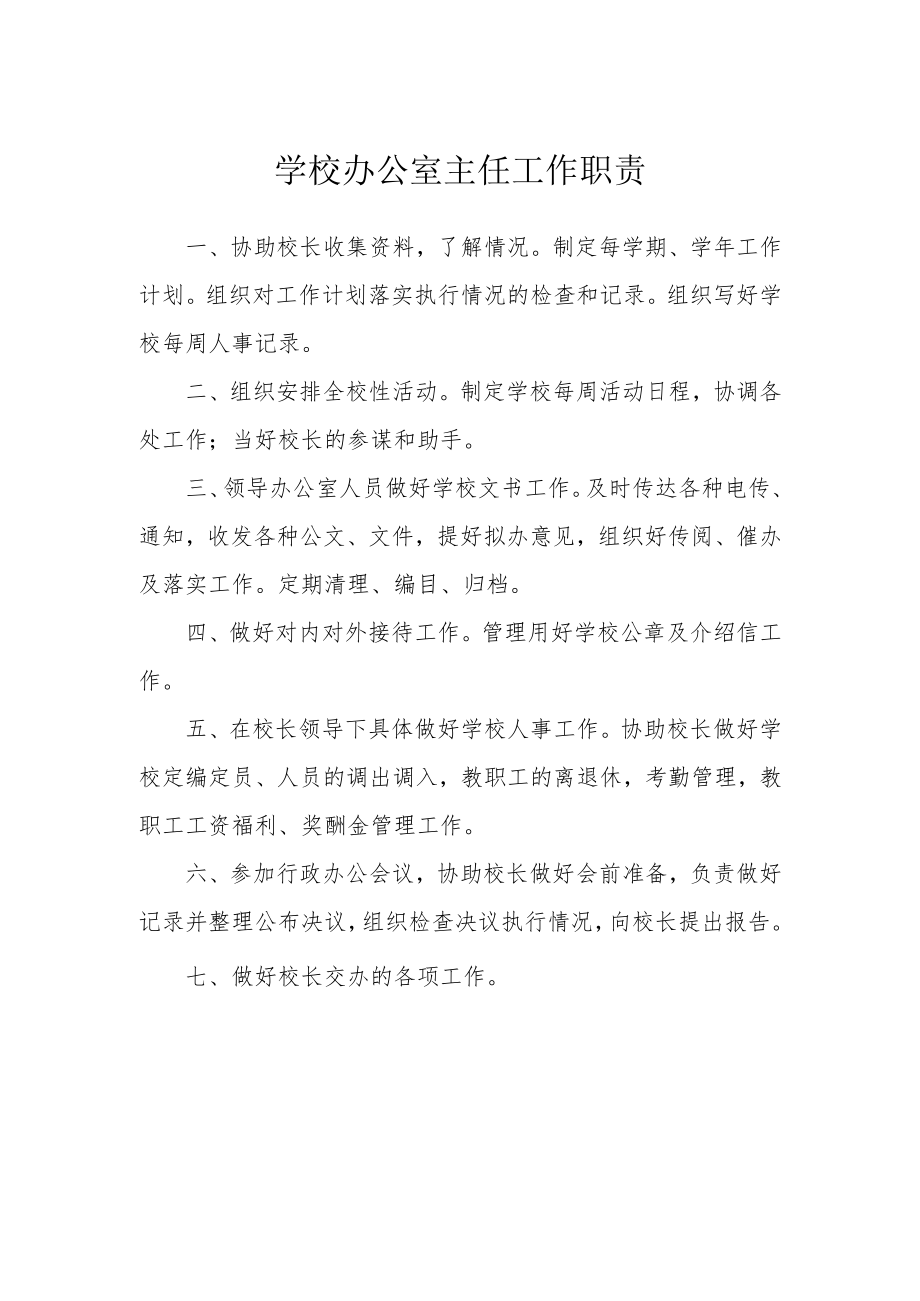 学校办公室主任工作职责

一、协助校长收集资料，了解情况。制定每学期、学年工作计划。组织对工作计划落实执行情况的检查和记录。组织写好学校每周人事记录。

二、组织安排全校性活动。制定学校每周活动日程，协调各处工作；当好校长的参谋和助手。

三、领导办公室人员做好学校文书工作。及时传达各种电传、通知，收发各种公文、文件，提好拟办意见，组织好传阅、催办及落实工作。定期清理、编目、归档。

四、做好对内对外接待工作。管理用好学校公章及介绍信工作。

五、在校长领导下具体做好学校人事工作。协助校长做好学校定编定员、人员的调出调入，教职工的离退休，考勤管理，教职工工资福利、奖酬金管理工作。

六、参加行政办公会议，协助校长做好会前准备，负责做好记录并整理公布决议，组织检查决议执行情况，向校长提出报告。

七、做好校长交办的各项工作。